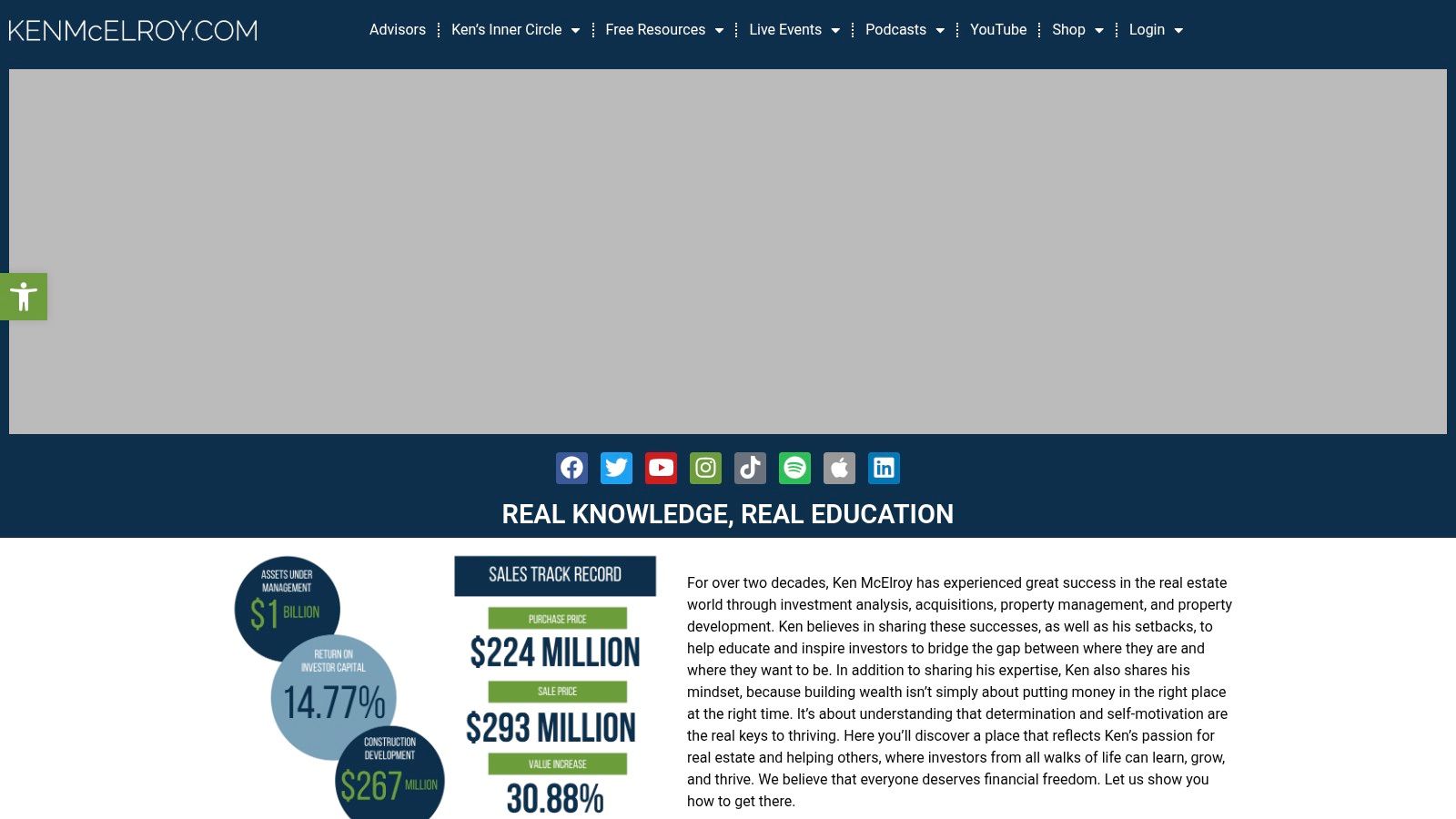 KENMcELROY.COM

Advisors Ken's Inner Circle Free Resources Live Events Podcasts YouTube Shop Login

REAL KNOWLEDGE, REAL EDUCATION

ASSETS UNDER MANAGEMENT
$1 BILLION

RETURN ON INVESTOR CAPITAL
14.77%

CONSTRUCTION DEVELOPMENT
$267 MILLION

SALES TRACK RECORD

PURCHASE PRICE
$224 MILLION

SALE PRICE
$293 MILLION

VALUE INCREASE
30.88%

For over two decades, Ken McElroy has experienced great success in the real estate world through investment analysis, acquisitions, property management, and property development. Ken believes in sharing these successes, as well as his setbacks, to help educate and inspire investors to bridge the gap between where they are and where they want to be. In addition to sharing his expertise, Ken also shares his mindset, because building wealth isn't simply about putting money in the right place at the right time. It's about understanding that determination and self-motivation are the real keys to thriving. Here you'll discover a place that reflects Ken's passion for real estate and helping others, where investors from all walks of life can learn, grow, and thrive. We believe that everyone deserves financial freedom. Let us show you how to get there.